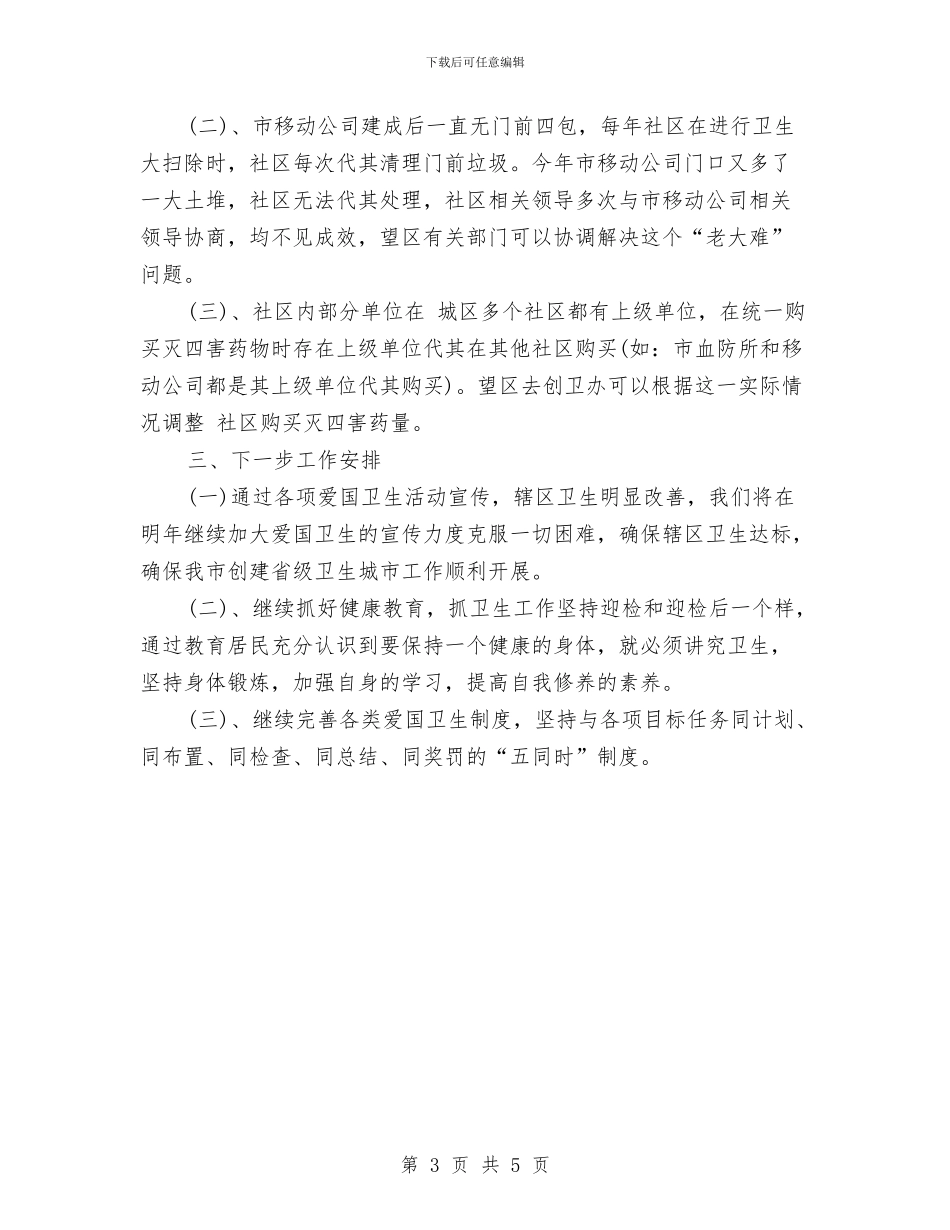 下载后可任意编辑

(二)、市移动公司建成后一直无门前四包，每年社区在进行卫生大扫除时，社区每次代其清理门前垃圾。今年市移动公司门口又多了一大土堆，社区无法代其处理，社区相关领导多次与市移动公司相关领导协商，均不见成效，望区有关部门可以协调解决这个“老大难”问题。

(三)、社区内部分单位在 城区多个社区都有上级单位，在统一购买灭四害药物时存在上级单位代其在其他社区购买(如：市血防所和移动公司都是其上级单位代其购买)。望区去创卫办可以根据这一实际情况调整 社区购买灭四害药量。

三、下一步工作安排

(一)通过各项爱国卫生活动宣传，辖区卫生明显改善，我们将在明年继续加大爱国卫生的宣传力度克服一切困难，确保辖区卫生达标，确保我市创建省级卫生城市工作顺利开展。

(二)、继续抓好健康教育，抓卫生工作坚持迎检和迎检后一个样，通过教育居民充分认识到要保持一个健康的身体，就必须讲究卫生，坚持身体锻炼，加强自身的学习，提高自我修养的素养。

(三)、继续完善各类爱国卫生制度，坚持与各项目标任务同计划、同布置、同检查、同总结、同奖罚的“五同时”制度。

第 3 页 共 5 页